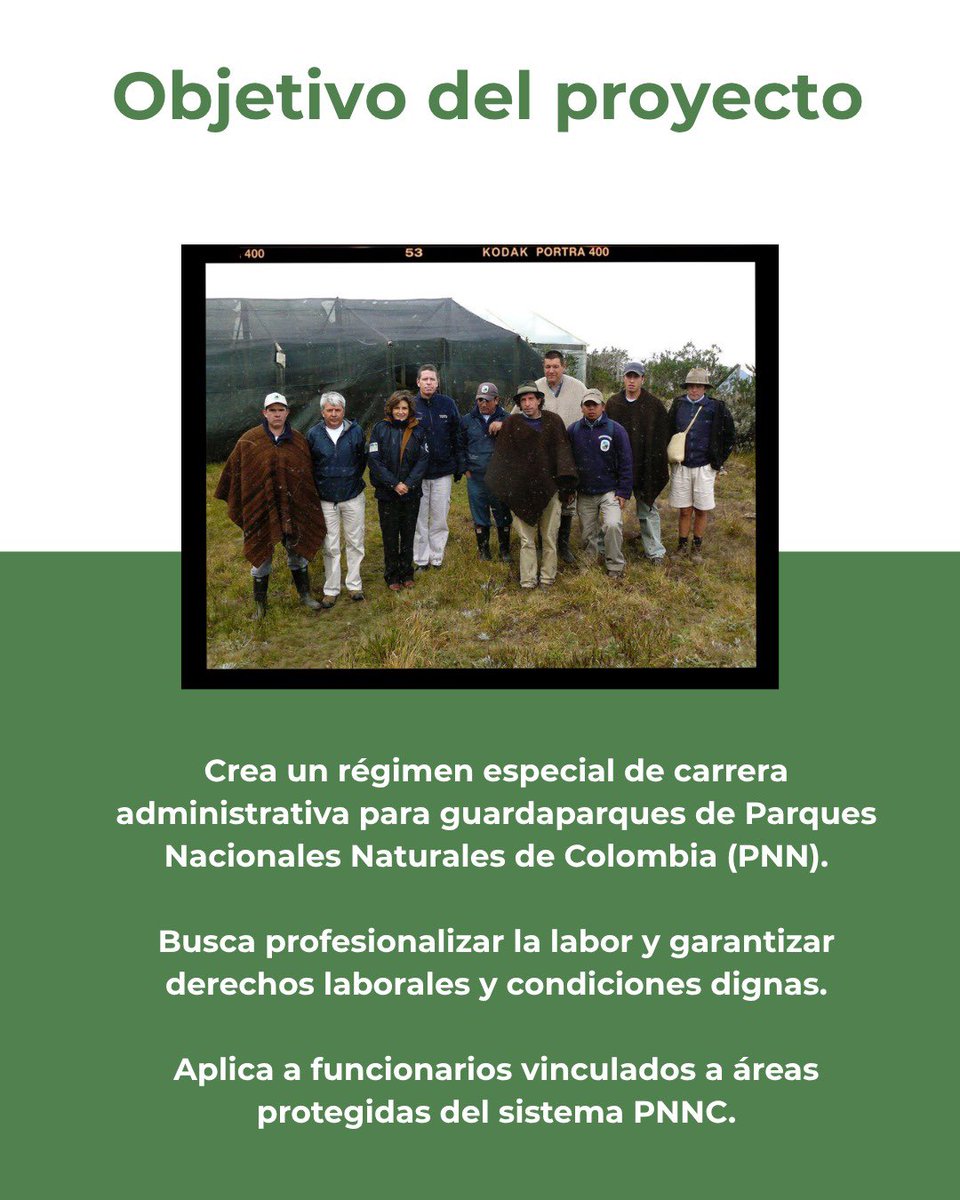 Objetivo del proyecto

400 53 KODAK PORTRA 400

Crea un régimen especial de carrera administrativa para guardaparques de Parques Nacionales Naturales de Colombia (PNN).

Busca profesionalizar la labor y garantizar derechos laborales y condiciones dignas.

Aplica a funcionarios vinculados a áreas protegidas del sistema PNNC.